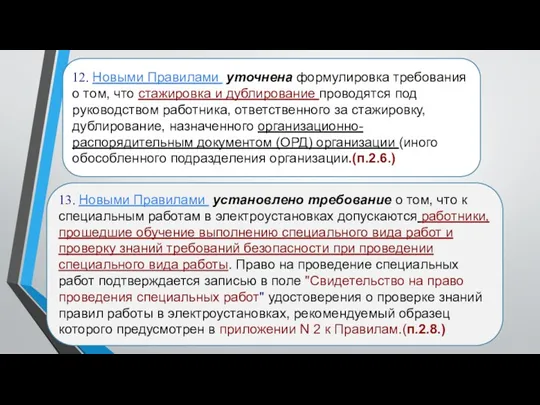 12. Новыми Правилами уточнена формулировка требования о том, что стажировка и дублирование проводятся под руководством работника, ответственного за стажировку, дублирование, назначенного организационно-распорядительным документом (ОРД) организации (иного обособленного подразделения организации.(п.2.6.)

13. Новыми Правилами установлено требование о том, что к специальным работам в электроустановках допускаются работники, прошедшие обучение выполнению специального вида работ и проверку знаний требований безопасности при проведении специального вида работы. Право на проведение специальных работ подтверждается записью в поле "Свидетельство на право проведения специальных работ" удостоверения о проверке знаний правил работы в электроустановках, рекомендуемый образец которого предусмотрен в приложении N 2 к Правилам.(п.2.8.)